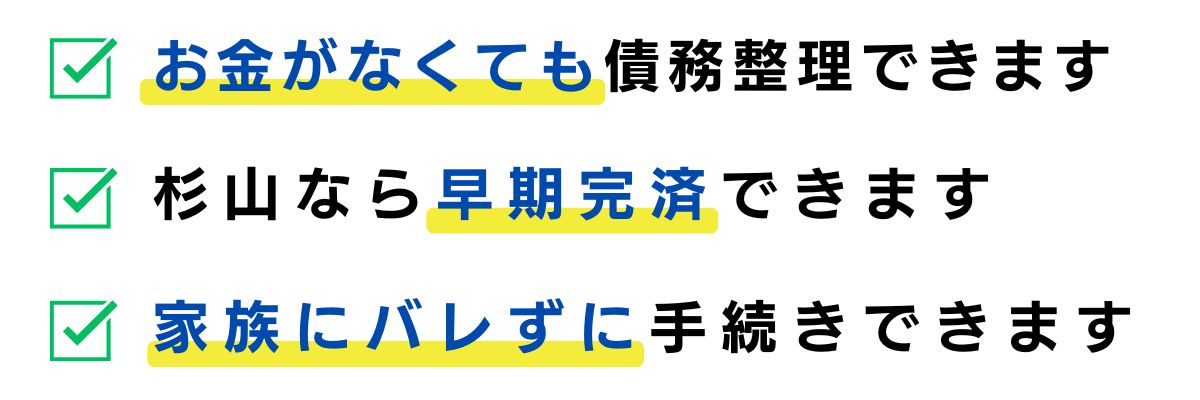 お金がなくても債務整理できます

杉山なら早期完済できます

家族にバレずに手続きできます